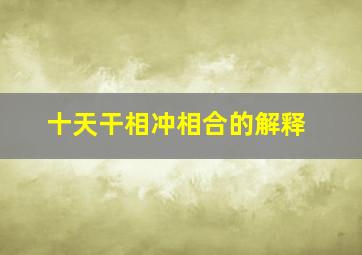 十天干相冲相合的解释